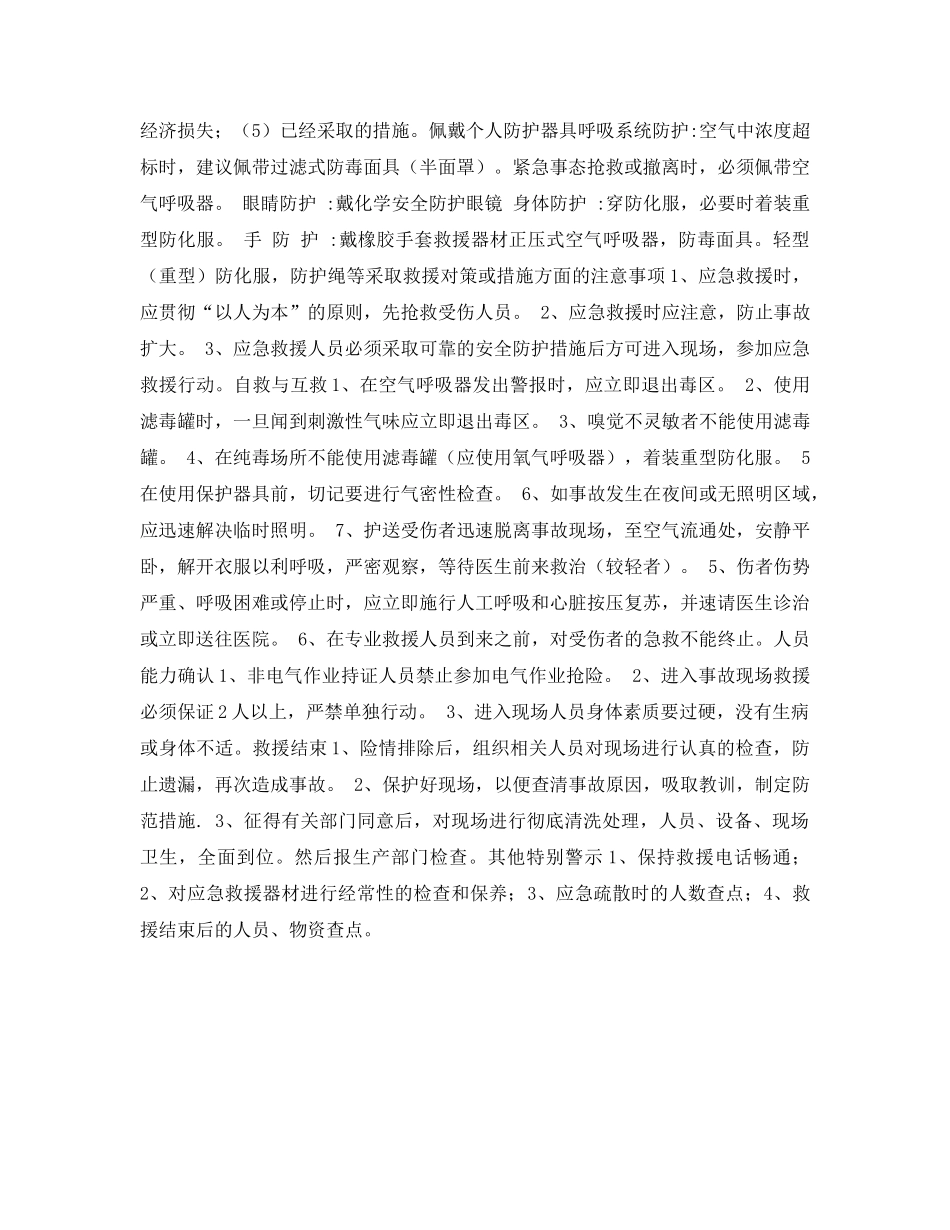 经济损失；（5）已经采取的措施。佩戴个人防护器具呼吸系统防护:空气中浓度超标时，建议佩带过滤式防毒面具（半面罩）。紧急事态抢救或撤离时，必须佩带空气呼吸器。 眼睛防护 :戴化学安全防护眼镜 身体防护 :穿防化服，必要时着装重型防化服。 手 防 护 :戴橡胶手套救援器材正压式空气呼吸器，防毒面具。轻型（重型）防化服，防护绳等采取救援对策或措施方面的注意事项 1、应急救援时，应贯彻“以人为本”的原则，先抢救受伤人员。 2、应急救援时应注意，防止事故扩大。 3、应急救援人员必须采取可靠的安全防护措施后方可进入现场，参加应急救援行动。自救与互救 1、在空气呼吸器发出警报时，应立即退出毒区。 2、使用滤毒罐时，一旦闻到刺激性气味应立即退出毒区。 3、嗅觉不灵敏者不能使用滤毒罐。 4、在纯毒场所不能使用滤毒罐（应使用氧气呼吸器），着装重型防化服。 5 在使用保护器具前，切记要进行气密性检查。 6、如事故发生在夜间或无照明区域，应迅速解决临时照明。 7、护送受伤者迅速脱离事故现场，至空气流通处，安静平卧，解开衣服以利呼吸，严密观察，等待医生前来救治（较轻者）。 5、伤者伤势严重、呼吸困难或停止时，应立即施行人工呼吸和心脏按压复苏，并速请医生诊治或立即送往医院。 6、在专业救援人员到来之前，对受伤者的急救不能终止。人员能力确认 1、非电气作业持证人员禁止参加电气作业抢险。 2、进入事故现场救援必须保证 2 人以上，严禁单独行动。 3、进入现场人员身体素质要过硬，没有生病或身体不适。救援结束 1、险情排除后，组织相关人员对现场进行认真的检查，防止遗漏，再次造成事故。 2、保护好现场，以便查清事故原因，吸取教训，制定防范措施. 3、征得有关部门同意后，对现场进行彻底清洗处理，人员、设备、现场卫生，全面到位。然后报生产部门检查。其他特别警示 1、保持救援电话畅通；2、对应急救援器材进行经常性的检查和保养；3、应急疏散时的人数查点；4、救援结束后的人员、物资查点。